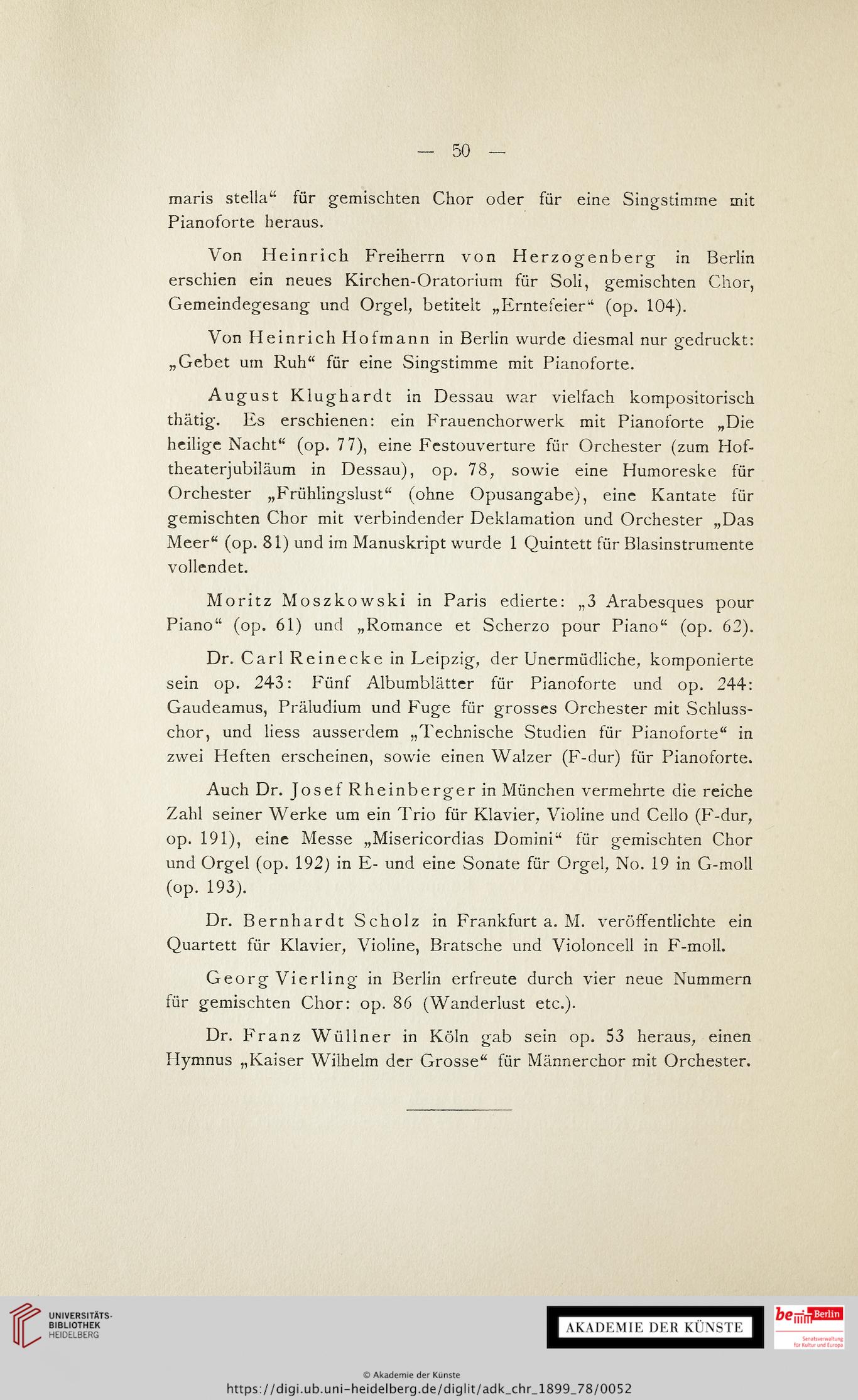 — 50 —

maris stella“ für gemischten Chor oder für eine Singstimme mit Pianoforte heraus.

Von Heinrich Freiherrn von Herzogenberg in Berlin erschien ein neues Kirchen-Oratorium für Soli, gemischten Chor, Gemeindegesang und Orgel, betitelt „Erntefeier“ (op. 104).

Von Heinrich Hofmann in Berlin wurde diesmal nur gedruckt: „Gebet um Ruh“ für eine Singstimme mit Pianoforte.

August Klughardt in Dessau war vielfach kompositorisch thätig. Es erschienen: ein Frauenchorwerk mit Pianoforte „Die heilige Nacht“ (op. 77), eine Festouverture für Orchester (zum Hoftheaterjubiläum in Dessau), op. 78, sowie eine Humoreske für Orchester „Frühlingslust“ (ohne Opusangabe), eine Kantate für gemischten Chor mit verbindender Deklamation und Orchester „Das Meer“ (op. 81) und im Manuskript wurde 1 Quintett für Blasinstrumente vollendet.

Moritz Moszkowski in Paris edierte: „3 Arabesques pour Piano“ (op. 61) und „Romance et Scherzo pour Piano“ (op. 62).

Dr. Carl Reinecke in Leipzig, der Unermüdliche, komponierte sein op. 243: Fünf Albumblätter für Pianoforte und op. 244: Gaudeamus, Präludium und Fuge für grosses Orchester mit Schlusschor, und liess ausserdem „Technische Studien für Pianoforte“ in zwei Heften erscheinen, sowie einen Walzer (F-dur) für Pianoforte.

Auch Dr. Josef Rheinberger in München vermehrte die reiche Zahl seiner Werke um ein Trio für Klavier, Violine und Cello (F-dur, op. 191), eine Messe „Misericordias Domini“ für gemischten Chor und Orgel (op. 192) in E- und eine Sonate für Orgel, No. 19 in G-moll (op. 193).

Dr. Bernhardt Scholz in Frankfurt a. M. veröffentlichte ein Quartett für Klavier, Violine, Bratsche und Violoncell in F-moll.

Georg Vierling in Berlin erfreute durch vier neue Nummern für gemischten Chor: op. 86 (Wanderlust etc.).

Dr. Franz Wüllner in Köln gab sein op. 53 heraus, einen Hymnus „Kaiser Wilhelm der Grosse“ für Männerchor mit Orchester.

UNIVERSITÄTS-BIBLIOTHEK HEIDELBERG

AKADEMIE DER KÜNSTE

be Berlin Senatsverwaltung für Kultur und Europa

© Akademie der Künste
https://digi.ub.uni-heidelberg.de/diglit/adk_chr_1899_78/0052